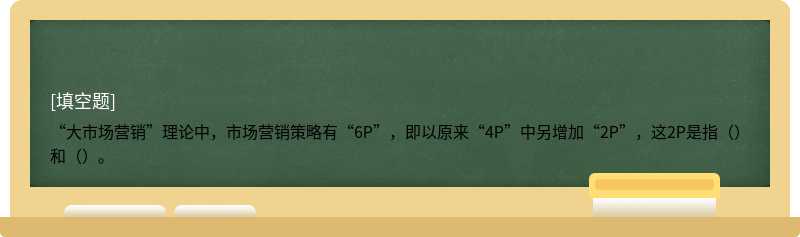 [填空题]

“大市场营销”理论中，市场营销策略有“6P”，即以原来“4P”中另增加“2P”，这2P是指（）和（）。